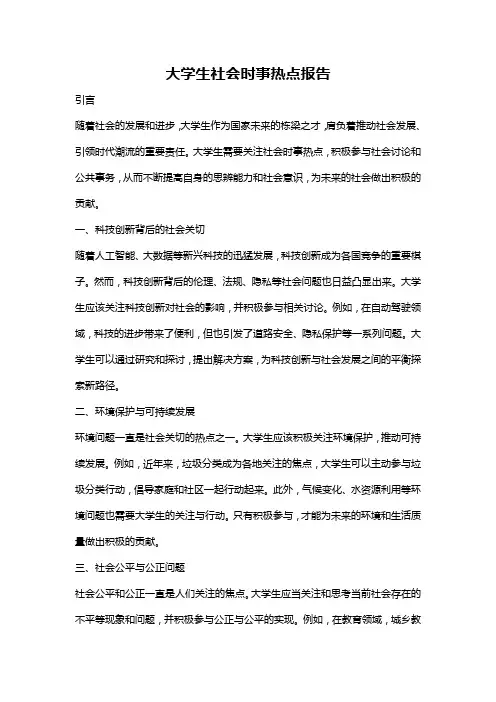 大学生社会时事热点报告

引言

随着社会的发展和进步，大学生作为国家未来的栋梁之才，肩负着推动社会发展、引领时代潮流的重要责任。大学生需要关注社会时事热点，积极参与社会讨论和公共事务，从而不断提高自身的思辨能力和社会意识，为未来的社会做出积极的贡献。

一、科技创新背后的社会关切

随着人工智能、大数据等新兴科技的迅猛发展，科技创新成为各国竞争的重要棋子。然而，科技创新背后的伦理、法规、隐私等社会问题也日益凸显出来。大学生应该关注科技创新对社会的影响，并积极参与相关讨论。例如，在自动驾驶领域，科技的进步带来了便利，但也引发了道路安全、隐私保护等一系列问题。大学生可以通过研究和探讨，提出解决方案，为科技创新与社会发展之间的平衡探索新路径。

二、环境保护与可持续发展

环境问题一直是社会关切的热点之一。大学生应该积极关注环境保护，推动可持续发展。例如，近年来，垃圾分类成为各地关注的焦点，大学生可以主动参与垃圾分类行动，倡导家庭和社区一起行动起来。此外，气候变化、水资源利用等环境问题也需要大学生的关注与行动。只有积极参与，才能为未来的环境和生活质量做出积极的贡献。

三、社会公平与公正问题

社会公平和公正一直是人们关注的焦点。大学生应当关注和思考当前社会存在的不平等现象和问题，并积极参与公正与公平的实现。例如，在教育领域，城乡教